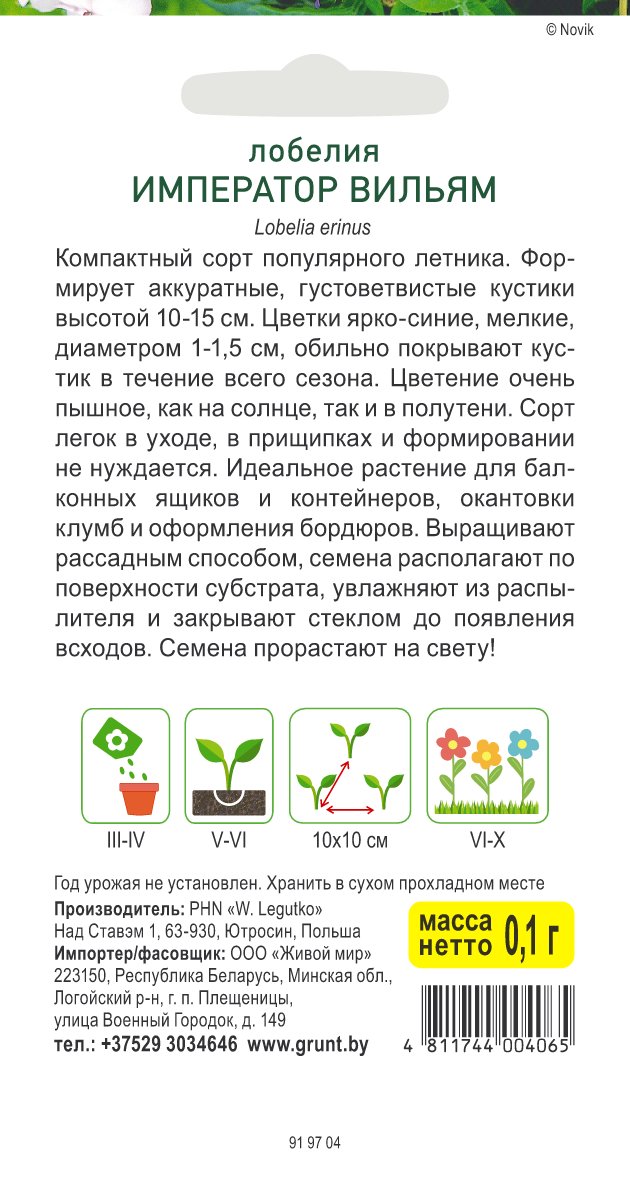 © Novik

лобелия
ИМПЕРАТОР ВИЛЬЯМ
Lobelia erinus

Компактный сорт популярного летника. Формирует аккуратные, густоветвистые кустики высотой 10-15 см. Цветки ярко-синие, мелкие, диаметром 1-1,5 см, обильно покрывают кустик в течение всего сезона. Цветение очень пышное, как на солнце, так и в полутени. Сорт легок в уходе, в прищипках и формировании не нуждается. Идеальное растение для балконных ящиков и контейнеров, окантовки клумб и оформления бордюров. Выращивают рассадным способом, семена располагают по поверхности субстрата, увлажняют из распылителя и закрывают стеклом до появления всходов. Семена прорастают на свету!

III-IV
V-VI
10x10 см
VI-X

Год урожая не установлен. Хранить в сухом прохладном месте
Производитель: PHN «W. Legutko»
Над Ставэм 1, 63-930, Ютросин, Польша
Импортер/фасовщик: ООО «Живой мир»
223150, Республика Беларусь, Минская обл., Логойский р-н, г. п. Плещеницы, улица Военный Городок, д. 149
тел.: +37529 3034646 www.grunt.by

масса нетто 0,1 г

4 811744 004065

91 97 04